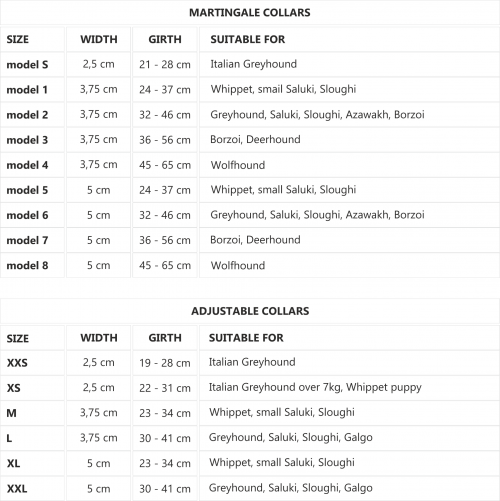 MARTINGALE COLLARS

| SIZE | WIDTH | GIRTH | SUITABLE FOR |
|---|---|---|---|
| model S | 2,5 cm | 21 - 28 cm | Italian Greyhound |
| model 1 | 3,75 cm | 24 - 37 cm | Whippet, small Saluki, Sloughi |
| model 2 | 3,75 cm | 32 - 46 cm | Greyhound, Saluki, Sloughi, Azawakh, Borzoi |
| model 3 | 3,75 cm | 36 - 56 cm | Borzoi, Deerhound |
| model 4 | 3,75 cm | 45 - 65 cm | Wolfhound |
| model 5 | 5 cm | 24 - 37 cm | Whippet, small Saluki, Sloughi |
| model 6 | 5 cm | 32 - 46 cm | Greyhound, Saluki, Sloughi, Azawakh, Borzoi |
| model 7 | 5 cm | 36 - 56 cm | Borzoi, Deerhound |
| model 8 | 5 cm | 45 - 65 cm | Wolfhound |

ADJUSTABLE COLLARS

| SIZE | WIDTH | GIRTH | SUITABLE FOR |
|---|---|---|---|
| XXS | 2,5 cm | 19 - 28 cm | Italian Greyhound |
| XS | 2,5 cm | 22 - 31 cm | Italian Greyhound over 7kg, Whippet puppy |
| M | 3,75 cm | 23 - 34 cm | Whippet, small Saluki, Sloughi |
| L | 3,75 cm | 30 - 41 cm | Greyhound, Saluki, Sloughi, Galgo |
| XL | 5 cm | 23 - 34 cm | Whippet, small Saluki, Sloughi |
| XXL | 5 cm | 30 - 41 cm | Greyhound, Saluki, Sloughi, Galgo |